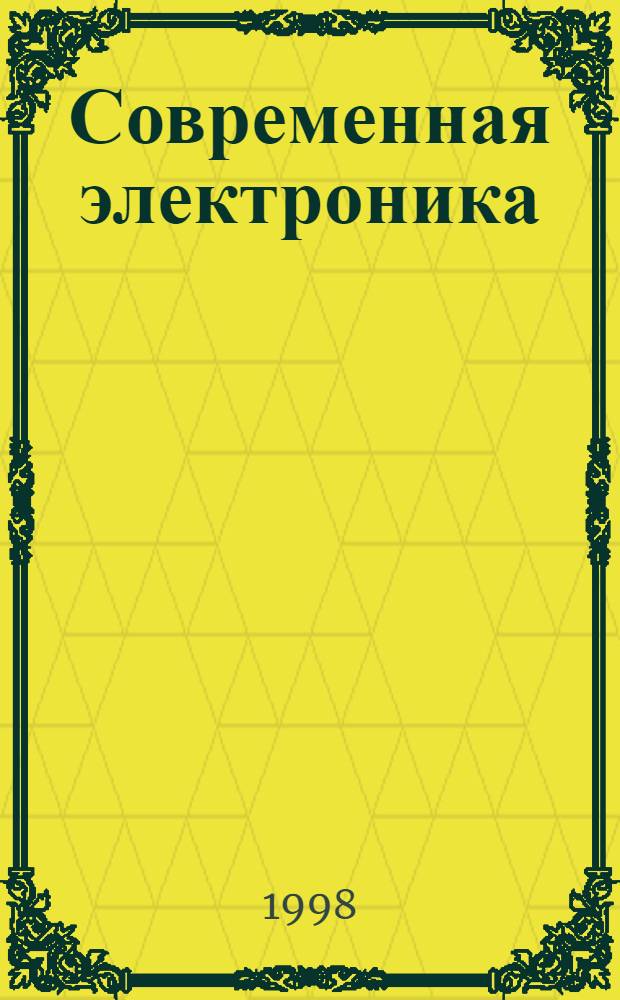 Современная электроника

1998